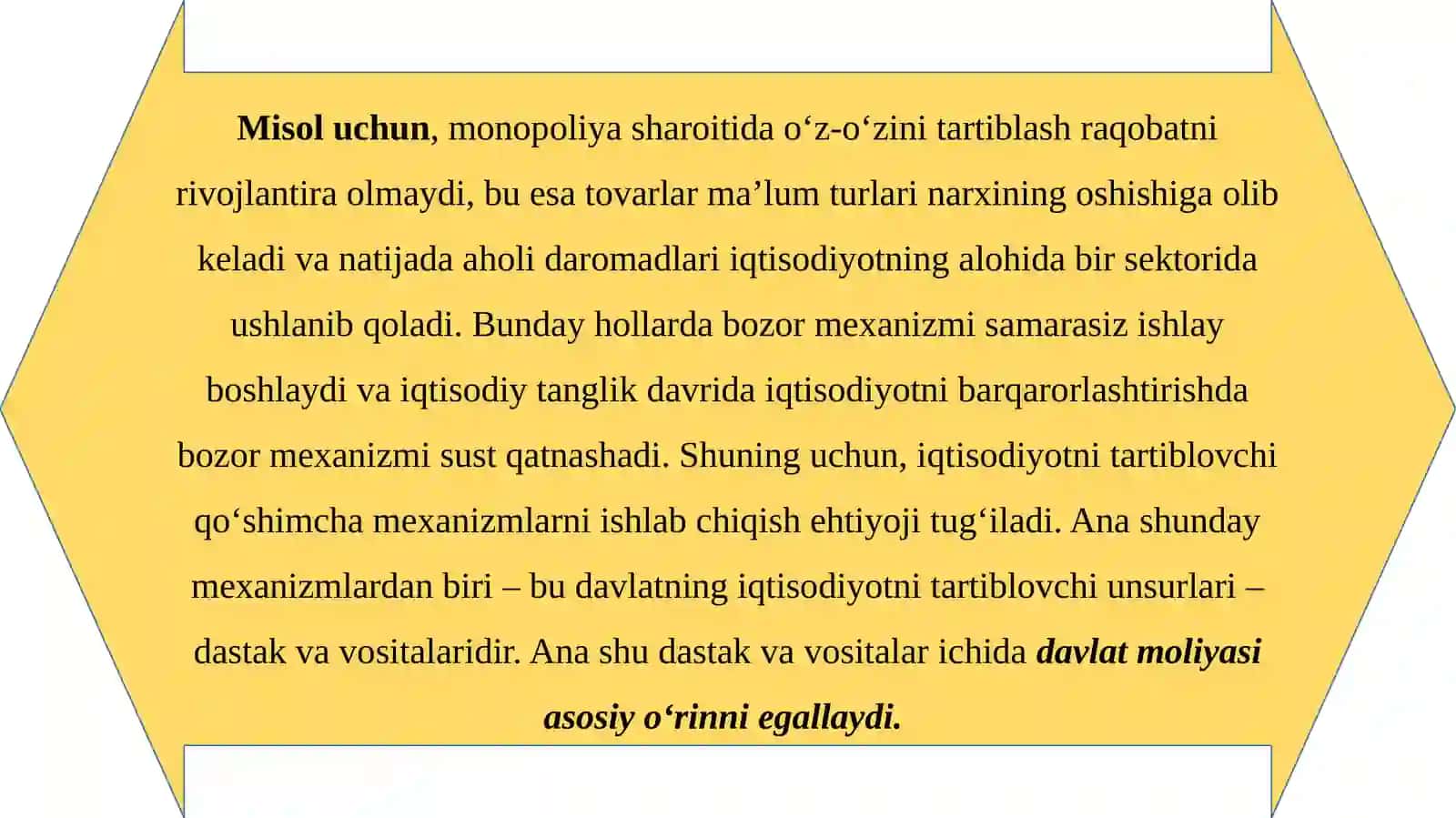 Misol uchun, monopoliya sharoitida o‘z-o‘zini tartiblash raqobatni rivojlantira olmaydi, bu esa tovarlar ma’lum turlari narxining oshishiga olib keladi va natijada aholi daromadlari iqtisodiyotning alohida bir sektorida ushlanib qoladi. Bunday hollarda bozor mexanizmi samarasiz ishlay boshlaydi va iqtisodiy tanglik davrida iqtisodiyotni barqarorlashtirishda bozor mexanizmi sust qatnashadi. Shuning uchun, iqtisodiyotni tartiblovchi qo‘shimcha mexanizmlarni ishlab chiqish ehtiyoji tug‘iladi. Ana shunday mexanizmlardan biri – bu davlatning iqtisodiyotni tartiblovchi unsurlari – dastak va vositalaridir. Ana shu dastak va vositalar ichida davlat moliyasi asosiy o‘rinni egallaydi.